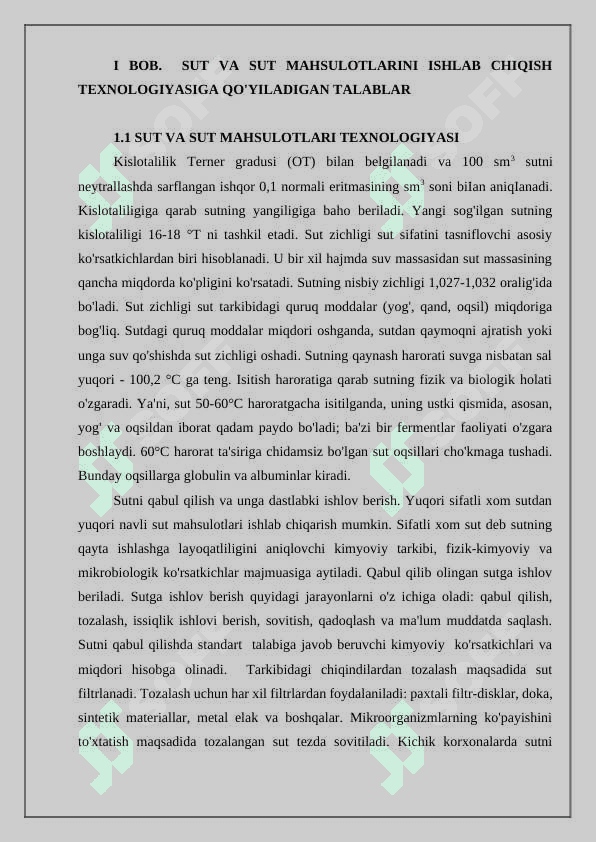 I BOB. SUT VA SUT MAHSULOTLARINI ISHLAB CHIQISH TEXNOLOGIYASIGA QO'YILADIGAN TALABLAR

1.1 SUT VA SUT MAHSULOTLARI TEXNOLOGIYASI

Kislotalilik Terner gradusi (OT) bilan belgilanadi va 100 sm$^3$ sutni neytrallashda sarflangan ishqor 0,1 normali eritmasining sm$^3$ soni bilan aniqlanadi. Kislotaliligiga qarab sutning yangiligiga baho beriladi. Yangi sog'ilgan sutning kislotaliligi 16-18 °T ni tashkil etadi. Sut zichligi sut sifatini tasniflovchi asosiy ko'rsatkichlardan biri hisoblanadi. U bir xil hajmda suv massasidan sut massasining qancha miqdorda ko'pligini ko'rsatadi. Sutning nisbiy zichligi 1,027-1,032 oralig'ida bo'ladi. Sut zichligi sut tarkibidagi quruq moddalar (yog', qand, oqsil) miqdoriga bog'liq. Sutdagi quruq moddalar miqdori oshganda, sutdan qaymoqni ajratish yoki unga suv qo'shishda sut zichligi oshadi. Sutning qaynash harorati suvga nisbatan sal yuqori - 100,2 °C ga teng. Isitish haroratiga qarab sutning fizik va biologik holati o'zgaradi. Ya'ni, sut 50-60°C haroratgacha isitilganda, uning ustki qismida, asosan, yog' va oqsildan iborat qadam paydo bo'ladi; ba'zi bir fermentlar faoliyati o'zgara boshlaydi. 60°C harorat ta'siriga chidamsiz bo'lgan sut oqsillari cho'kmaga tushadi. Bunday oqsillarga globulin va albuminlar kiradi.

Sutni qabul qilish va unga dastlabki ishlov berish. Yuqori sifatli xom sutdan yuqori navli sut mahsulotlari ishlab chiqarish mumkin. Sifatli xom sut deb sutning qayta ishlashga layoqatliligini aniqlovchi kimyoviy tarkibi, fizik-kimyoviy va mikrobiologik ko'rsatkichlar majmuasiga aytiladi. Qabul qilib olingan sutga ishlov beriladi. Sutga ishlov berish quyidagi jarayonlarni o'z ichiga oladi: qabul qilish, tozalash, issiqlik ishlovi berish, sovitish, qadoqlash va ma'lum muddatda saqlash. Sutni qabul qilishda standart talabiga javob beruvchi kimyoviy ko'rsatkichlari va miqdori hisobga olinadi. Tarkibidagi chiqindilardan tozalash maqsadida sut filtrlanadi. Tozalash uchun har xil filtrlardan foydalaniladi: paxtali filtr-disklar, doka, sintetik materiallar, metal elak va boshqalar. Mikroorganizmlarning ko'payishini to'xtatish maqsadida tozalangan sut tezda sovitiladi. Kichik korxonalarda sutni